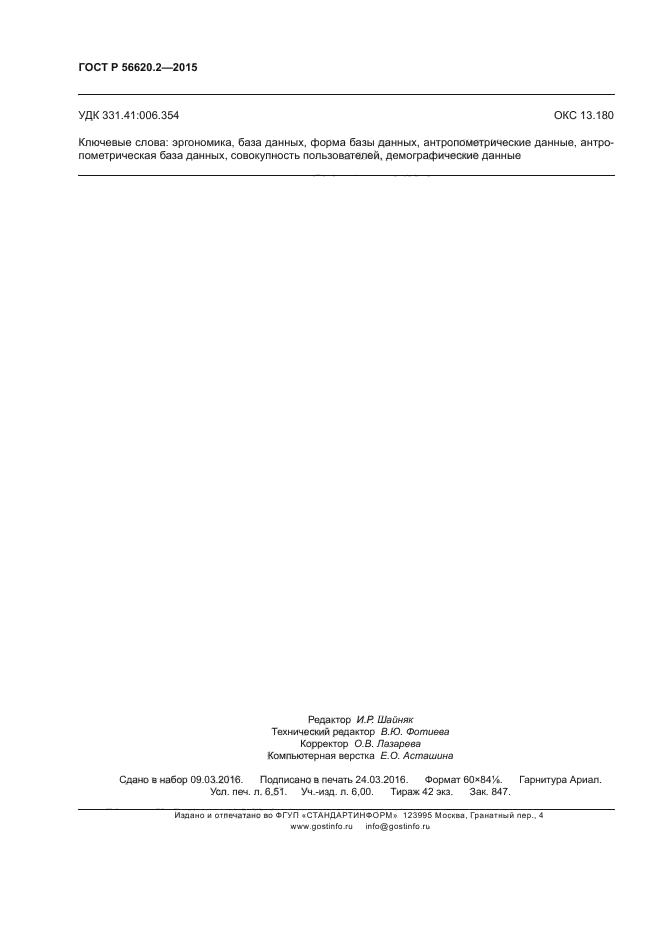 ГОСТ Р 56620.2—2015

УДК 331.41:006.354

ОКС 13.180

Ключевые слова: эргономика, база данных, форма базы данных, антропометрические данные, антропометрическая база данных, совокупность пользователей, демографические данные

Редактор И.Р. Шайняк
Технический редактор В.Ю. Фотиева
Корректор О.В. Лазарева
Компьютерная верстка Е.О. Асташина

Сдано в набор 09.03.2016. Подписано в печать 24.03.2016. Формат 60×84⅛. Гарнитура Ариал.
Усл. печ. л. 6,51. Уч.-изд. л. 6,00. Тираж 42 экз. Зак. 847.

Издано и отпечатано во ФГУП «СТАНДАРТИНФОРМ» 123995 Москва, Гранатный пер., 4
www.gostinfo.ru info@gostinfo.ru